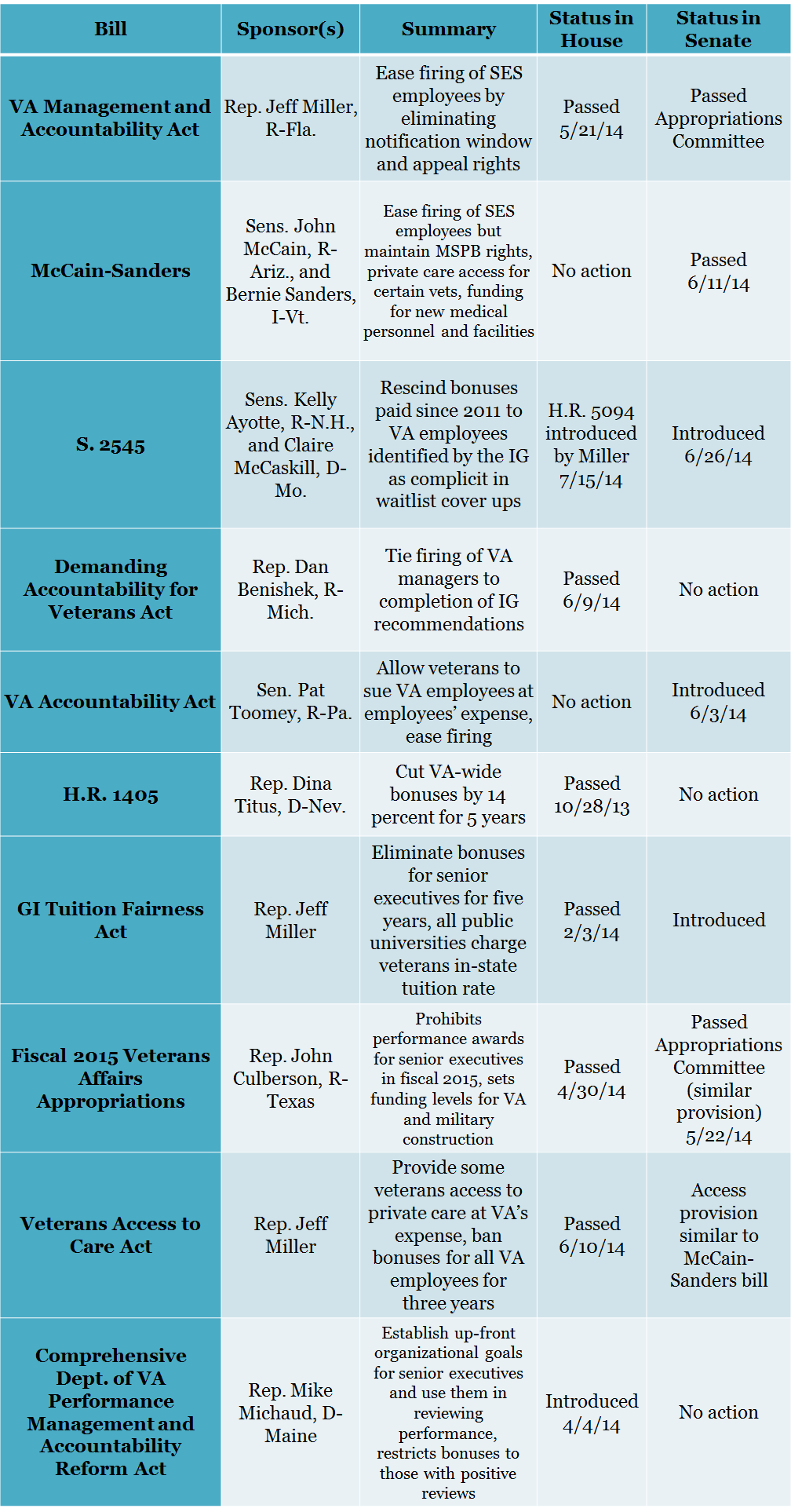 | Bill | Sponsor(s) | Summary | Status in House | Status in Senate |
|---|---|---|---|---|
| VA Management and Accountability Act | Rep. Jeff Miller, R-Fla. | Ease firing of SES employees by eliminating notification window and appeal rights | Passed 5/21/14 | Passed Appropriations Committee |
| McCain-Sanders | Sens. John McCain, R-Ariz., and Bernie Sanders, I-Vt. | Ease firing of SES employees but maintain MSPB rights, private care access for certain vets, funding for new medical personnel and facilities | No action | Passed 6/11/14 |
| S. 2545 | Sens. Kelly Ayotte, R-N.H., and Claire McCaskill, D-Mo. | Rescind bonuses paid since 2011 to VA employees identified by the IG as complicit in waitlist cover ups | H.R. 5094 introduced by Miller 7/15/14 | Introduced 6/26/14 |
| Demanding Accountability for Veterans Act | Rep. Dan Benishek, R-Mich. | Tie firing of VA managers to completion of IG recommendations | Passed 6/9/14 | No action |
| VA Accountability Act | Sen. Pat Toomey, R-Pa. | Allow veterans to sue VA employees at employees' expense, ease firing | No action | Introduced 6/3/14 |
| H.R. 1405 | Rep. Dina Titus, D-Nev. | Cut VA-wide bonuses by 14 percent for 5 years | Passed 10/28/13 | No action |
| GI Tuition Fairness Act | Rep. Jeff Miller | Eliminate bonuses for senior executives for five years, all public universities charge veterans in-state tuition rate | Passed 2/3/14 | Introduced |
| Fiscal 2015 Veterans Affairs Appropriations | Rep. John Culberson, R-Texas | Prohibits performance awards for senior executives in fiscal 2015, sets funding levels for VA and military construction | Passed 4/30/14 | Passed Appropriations Committee (similar provision) 5/22/14 |
| Veterans Access to Care Act | Rep. Jeff Miller | Provide some veterans access to private care at VA's expense, ban bonuses for all VA employees for three years | Passed 6/10/14 | Access provision similar to McCain-Sanders bill |
| Comprehensive Dept. of VA Performance Management and Accountability Reform Act | Rep. Mike Michaud, D-Maine | Establish up-front organizational goals for senior executives and use them in reviewing performance, restricts bonuses to those with positive reviews | Introduced 4/4/14 | No action |